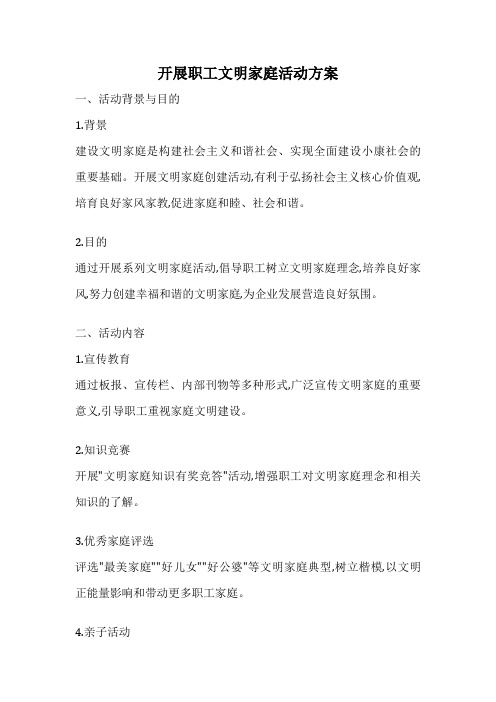 开展职工文明家庭活动方案

一、活动背景与目的

1.背景

建设文明家庭是构建社会主义和谐社会、实现全面建设小康社会的重要基础。开展文明家庭创建活动,有利于弘扬社会主义核心价值观,培育良好家风家教,促进家庭和睦、社会和谐。

2.目的

通过开展系列文明家庭活动,倡导职工树立文明家庭理念,培养良好家风,努力创建幸福和谐的文明家庭,为企业发展营造良好氛围。

二、活动内容

1.宣传教育

通过板报、宣传栏、内部刊物等多种形式,广泛宣传文明家庭的重要意义,引导职工重视家庭文明建设。

2.知识竞赛

开展"文明家庭知识有奖竞答"活动,增强职工对文明家庭理念和相关知识的了解。

3.优秀家庭评选

评选"最美家庭""好儿女""好公婆"等文明家庭典型,树立楷模,以文明正能量影响和带动更多职工家庭。

4.亲子活动